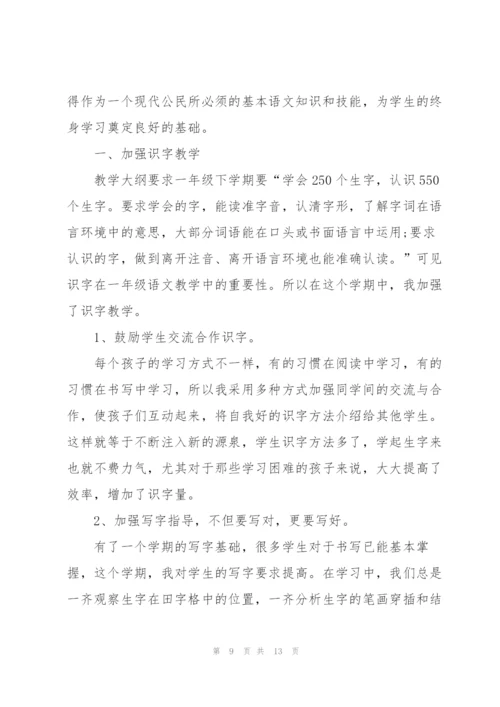 得作为一个现代公民所必须的基本语文知识和技能，为学生的终身学习奠定良好的基础。

一、加强识字教学

教学大纲要求一年级下学期要“学会250个生字，认识550个生字。要求学会的字，能读准字音，认清字形，了解字词在语言环境中的意思，大部分词语能在口头或书面语言中运用;要求认识的字，做到离开注音、离开语言环境也能准确认读。”可见识字在一年级语文教学中的重要性。所以在这个学期中，我加强了识字教学。

1、鼓励学生交流合作识字。

每个孩子的学习方式不一样，有的习惯在阅读中学习，有的习惯在书写中学习，所以我采用多种方式加强同学间的交流与合作，使孩子们互动起来，将自我好的识字方法介绍给其他学生。这样就等于不断注入新的源泉，学生识字方法多了，学起生字来也就不费力气，尤其对于那些学习困难的孩子来说，大大提高了效率，增加了识字量。

2、加强写字指导，不但要写对，更要写好。

有了一个学期的写字基础，很多学生对于书写已能基本掌握，这个学期，我对学生的写字要求提高。在学习中，我们总是一齐观察生字在田字格中的位置，一齐分析生字的笔画穿插和结

第 9 页 共 13 页